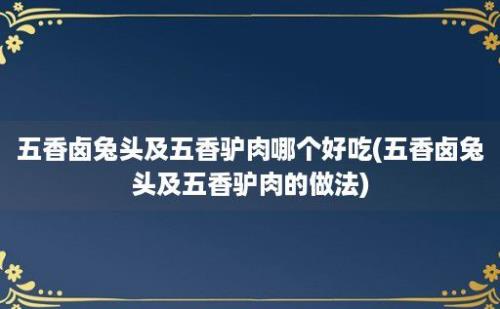 五香卤兔头及五香驴肉哪个好吃(五香卤兔头及五香驴肉的做法)